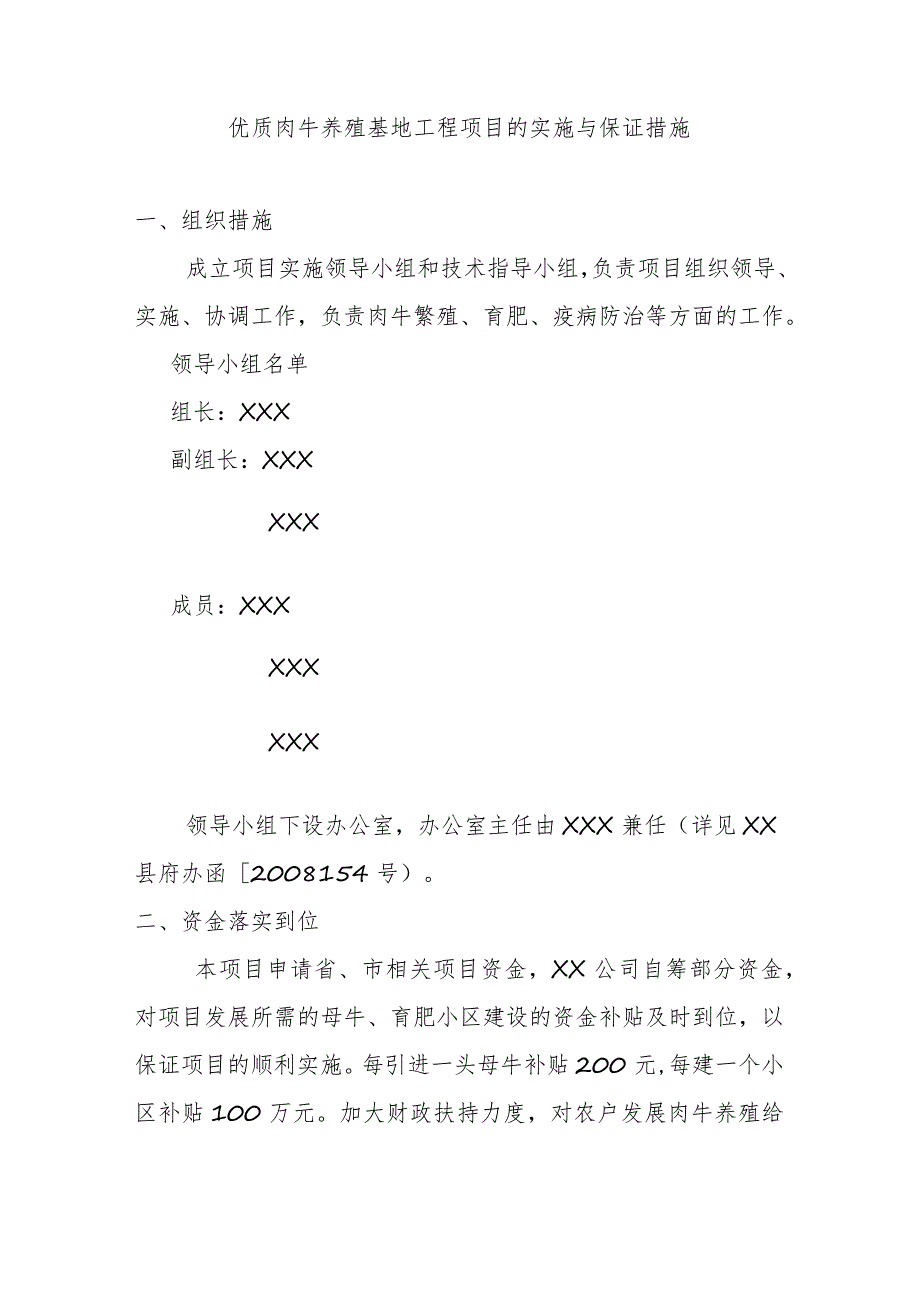 优质肉牛养殖基地工程项目的实施与保证措施

一、组织措施

成立项目实施领导小组和技术指导小组，负责项目组织领导、实施、协调工作，负责肉牛繁殖、育肥、疫病防治等方面的工作。

领导小组名单

组长：XXX

副组长：XXX

XXX

成员：XXX

XXX

XXX

领导小组下设办公室，办公室主任由XXX兼任（详见XX县府办函［2008154号）。

二、资金落实到位

本项目申请省、市相关项目资金，XX公司自筹部分资金，对项目发展所需的母牛、育肥小区建设的资金补贴及时到位，以保证项目的顺利实施。每引进一头母牛补贴200元，每建一个小区补贴100万元。加大财政扶持力度，对农户发展肉牛养殖给